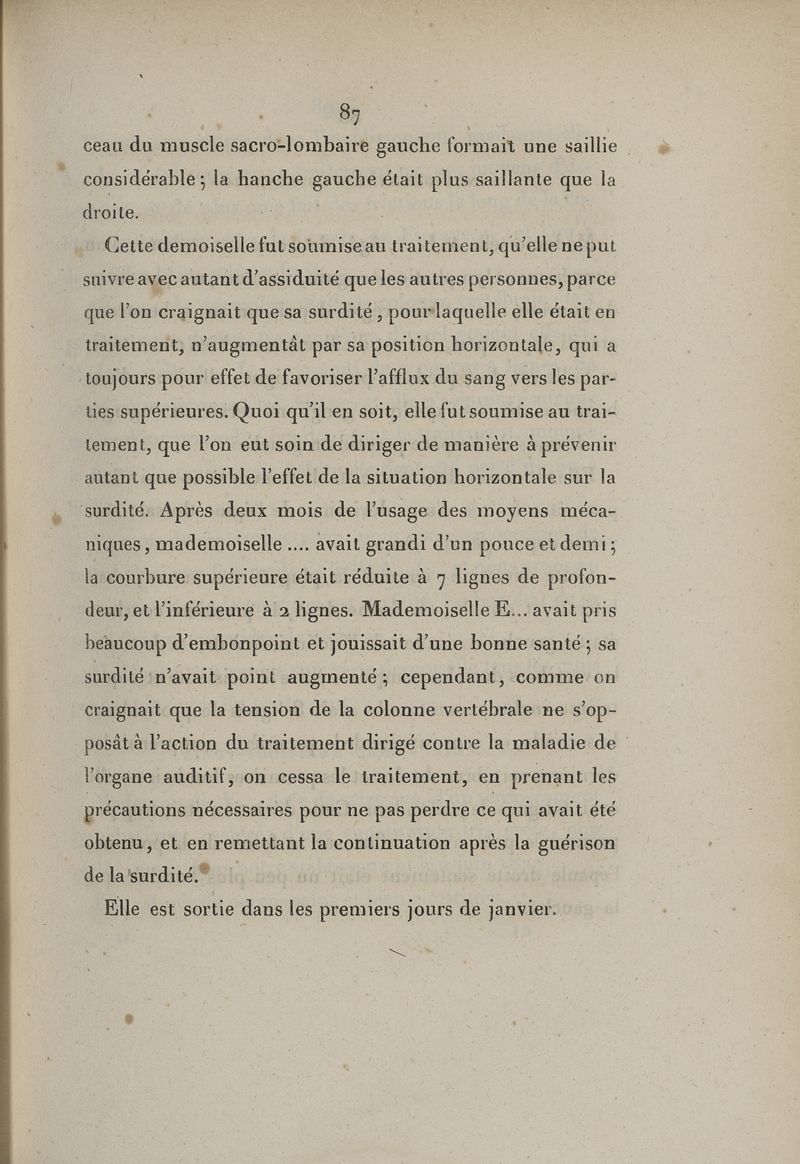 87

ceau du muscle sacro-lombaire gauche formait une saillie considérable ; la hanche gauche était plus saillante que la droite.

Cette demoiselle fut soumise au traitement, qu'elle ne put suivre avec autant d'assiduité que les autres personnes, parce que l'on craignait que sa surdité, pour laquelle elle était en traitement, n'augmentât par sa position horizontale, qui a toujours pour effet de favoriser l'afflux du sang vers les parties supérieures. Quoi qu'il en soit, elle fut soumise au traitement, que l'on eut soin de diriger de manière à prévenir autant que possible l'effet de la situation horizontale sur la surdité. Après deux mois de l'usage des moyens mécaniques, mademoiselle .... avait grandi d'un pouce et demi ; la courbure supérieure était réduite à 7 lignes de profondeur, et l'inférieure à 2 lignes. Mademoiselle E... avait pris beaucoup d'embonpoint et jouissait d'une bonne santé ; sa surdité n'avait point augmenté ; cependant, comme on craignait que la tension de la colonne vertébrale ne s'opposât à l'action du traitement dirigé contre la maladie de l'organe auditif, on cessa le traitement, en prenant les précautions nécessaires pour ne pas perdre ce qui avait été obtenu, et en remettant la continuation après la guérison de la surdité.

Elle est sortie dans les premiers jours de janvier.